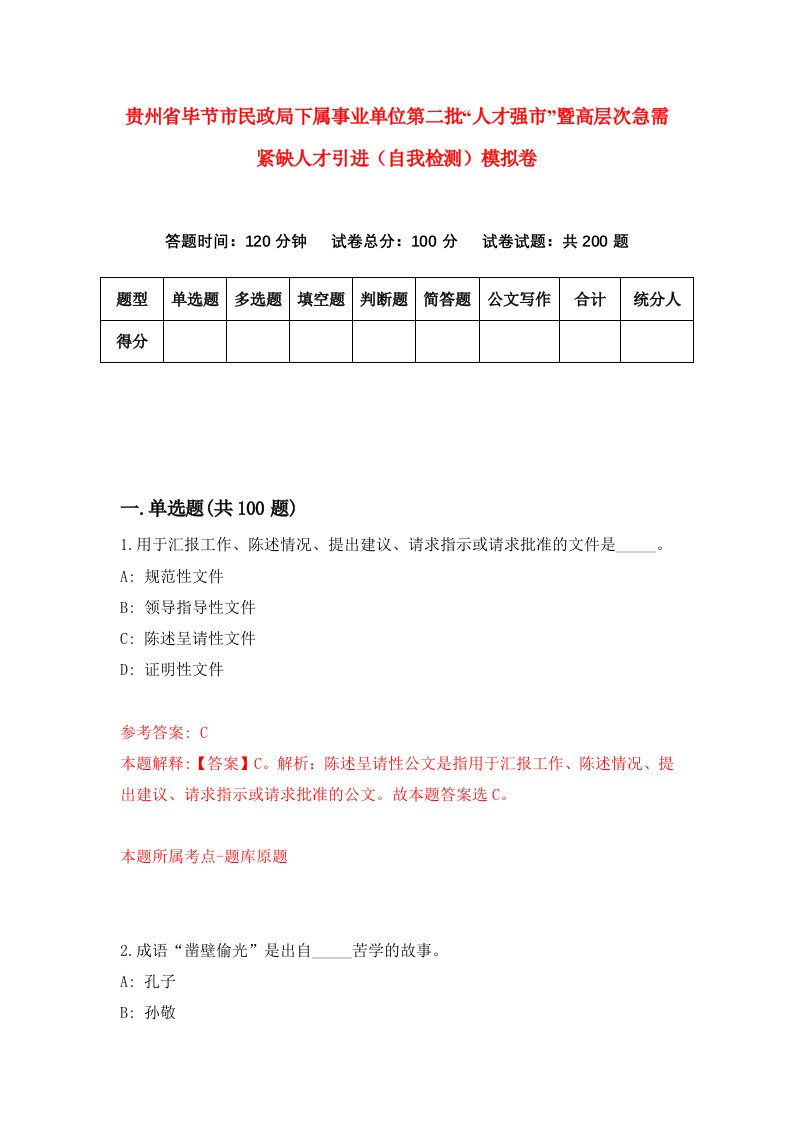 贵州省毕节市民政局下属事业单位第二批“人才强市”暨高层次急需紧缺人才引进（自我检测）模拟卷

答题时间：120 分钟　试卷总分：100 分　试卷试题：共 200 题

| 题型 | 单选题 | 多选题 | 填空题 | 判断题 | 简答题 | 公文写作 | 合计 | 统分人 |
|---|---|---|---|---|---|---|---|---|
| 得分 | | | | | | | | |

一.单选题(共 100 题)

1.用于汇报工作、陈述情况、提出建议、请求指示或请求批准的文件是_____。
A: 规范性文件
B: 领导指导性文件
C: 陈述呈请性文件
D: 证明性文件

参考答案: C
本题解释:【答案】C。解析：陈述呈请性公文是指用于汇报工作、陈述情况、提出建议、请求指示或请求批准的公文。故本题答案选 C。

本题所属考点-题库原题

2.成语“凿壁偷光”是出自_____苦学的故事。
A: 孔子
B: 孙敬